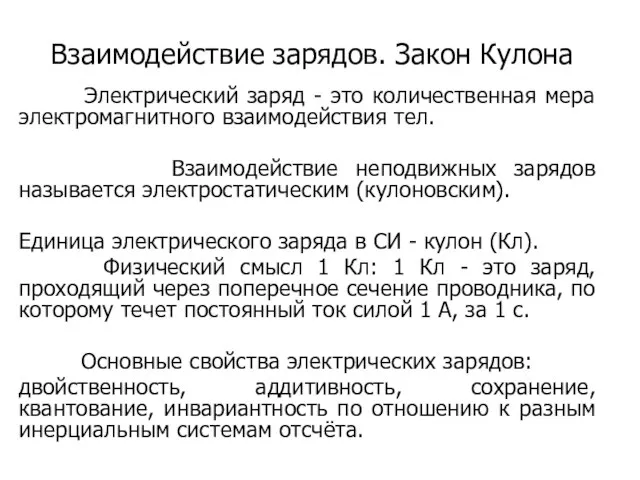 Взаимодействие зарядов. Закон Кулона

Электрический заряд - это количественная мера электромагнитного взаимодействия тел.

Взаимодействие неподвижных зарядов называется электростатическим (кулоновским).

Единица электрического заряда в СИ - кулон (Кл).
Физический смысл 1 Кл: 1 Кл - это заряд, проходящий через поперечное сечение проводника, по которому течет постоянный ток силой 1 А, за 1 с.

Основные свойства электрических зарядов: двойственность, аддитивность, сохранение, квантование, инвариантность по отношению к разным инерциальным системам отсчёта.